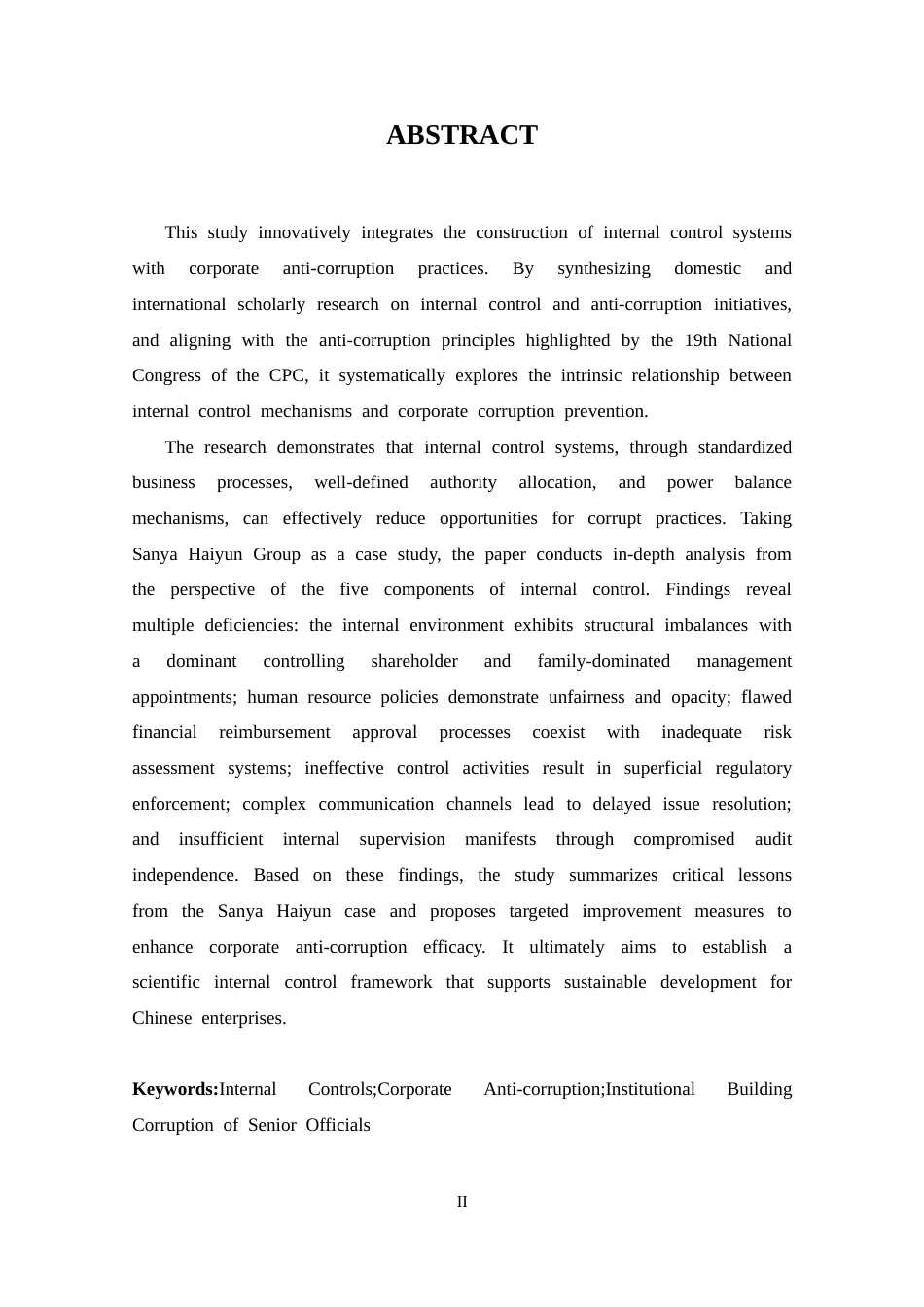 ABSTRACT

This study innovatively integrates the construction of internal control systems with corporate anti-corruption practices. By synthesizing domestic and international scholarly research on internal control and anti-corruption initiatives, and aligning with the anti-corruption principles highlighted by the 19th National Congress of the CPC, it systematically explores the intrinsic relationship between internal control mechanisms and corporate corruption prevention.

The research demonstrates that internal control systems, through standardized business processes, well-defined authority allocation, and power balance mechanisms, can effectively reduce opportunities for corrupt practices. Taking Sanya Haiyun Group as a case study, the paper conducts in-depth analysis from the perspective of the five components of internal control. Findings reveal multiple deficiencies: the internal environment exhibits structural imbalances with a dominant controlling shareholder and family-dominated management appointments; human resource policies demonstrate unfairness and opacity; flawed financial reimbursement approval processes coexist with inadequate risk assessment systems; ineffective control activities result in superficial regulatory enforcement; complex communication channels lead to delayed issue resolution; and insufficient internal supervision manifests through compromised audit independence. Based on these findings, the study summarizes critical lessons from the Sanya Haiyun case and proposes targeted improvement measures to enhance corporate anti-corruption efficacy. It ultimately aims to establish a scientific internal control framework that supports sustainable development for Chinese enterprises.

Keywords:Internal Controls;Corporate Anti-corruption;Institutional Building Corruption of Senior Officials

II